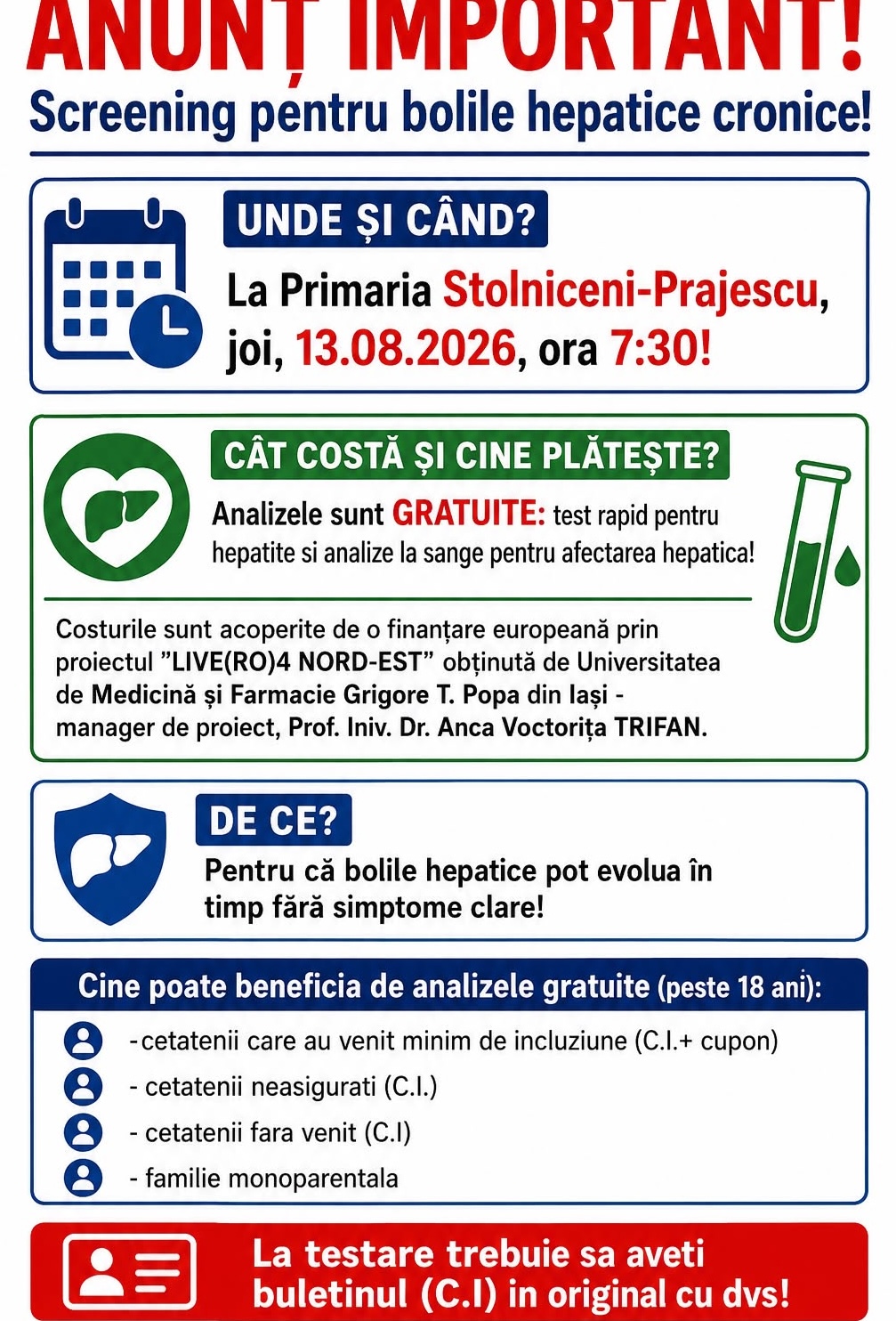 ANUNȚ IMPORTANT!
Screening pentru bolile hepatice cronice!

UNDE ȘI CÂND?
La Primaria Stolniceni-Prajescu, joi, 13.08.2026, ora 7:30!

CÂT COSTĂ ȘI CINE PLĂTEȘTE?
Analizele sunt GRATUITE: test rapid pentru hepatite si analize la sange pentru afectarea hepatica!

Costurile sunt acoperite de o finanțare europeană prin proiectul "LIVE(RO)4 NORD-EST" obținută de Universitatea de Medicină și Farmacie Grigore T. Popa din Iași - manager de proiect, Prof. Iniv. Dr. Anca Voctorița TRIFAN.

DE CE?
Pentru că bolile hepatice pot evolua în timp fără simptome clare!

Cine poate beneficia de analizele gratuite (peste 18 ani):
-cetatenii care au venit minim de incluziune (C.I.+ cupon)
- cetatenii neasigurati (C.I.)
- cetatenii fara venit (C.I)
- familie monoparentala

La testare trebuie sa aveti buletinul (C.I) in original cu dvs!